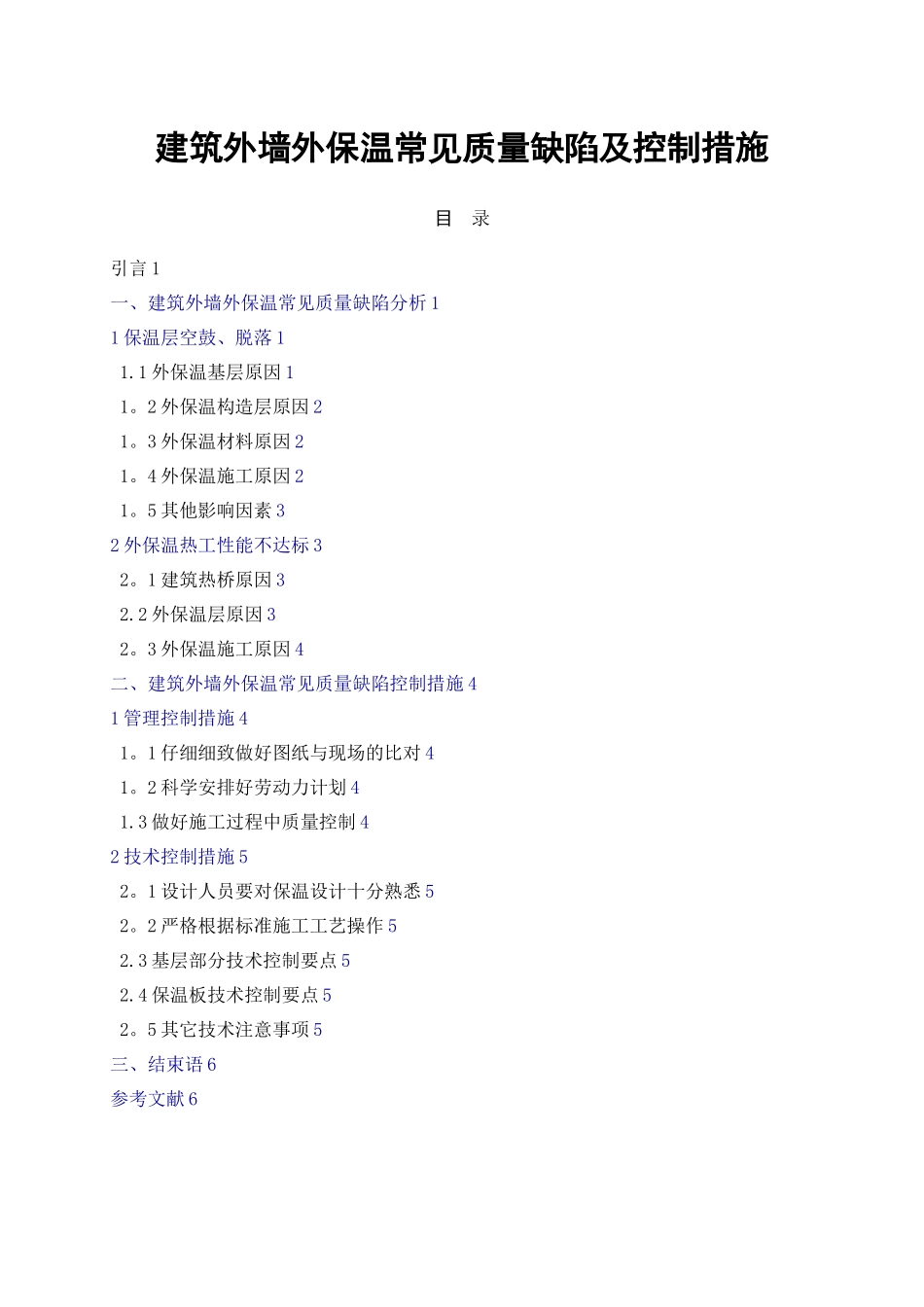 建筑外墙外保温常见质量缺陷及控制措施

目　录

引言 1

一、建筑外墙外保温常见质量缺陷分析 1

1 保温层空鼓、脱落 1

1.1 外保温基层原因 1

1。2 外保温构造层原因 2

1。3 外保温材料原因 2

1。4 外保温施工原因 2

1。5 其他影响因素 3

2 外保温热工性能不达标 3

2。1 建筑热桥原因 3

2.2 外保温层原因 3

2。3 外保温施工原因 4

二、建筑外墙外保温常见质量缺陷控制措施 4

1 管理控制措施 4

1。1 仔细细致做好图纸与现场的比对 4

1。2 科学安排好劳动力计划 4

1.3 做好施工过程中质量控制 4

2 技术控制措施 5

2。1 设计人员要对保温设计十分熟悉 5

2。2 严格根据标准施工工艺操作 5

2.3 基层部分技术控制要点 5

2.4 保温板技术控制要点 5

2。5 其它技术注意事项 5

三、结束语 6

参考文献 6